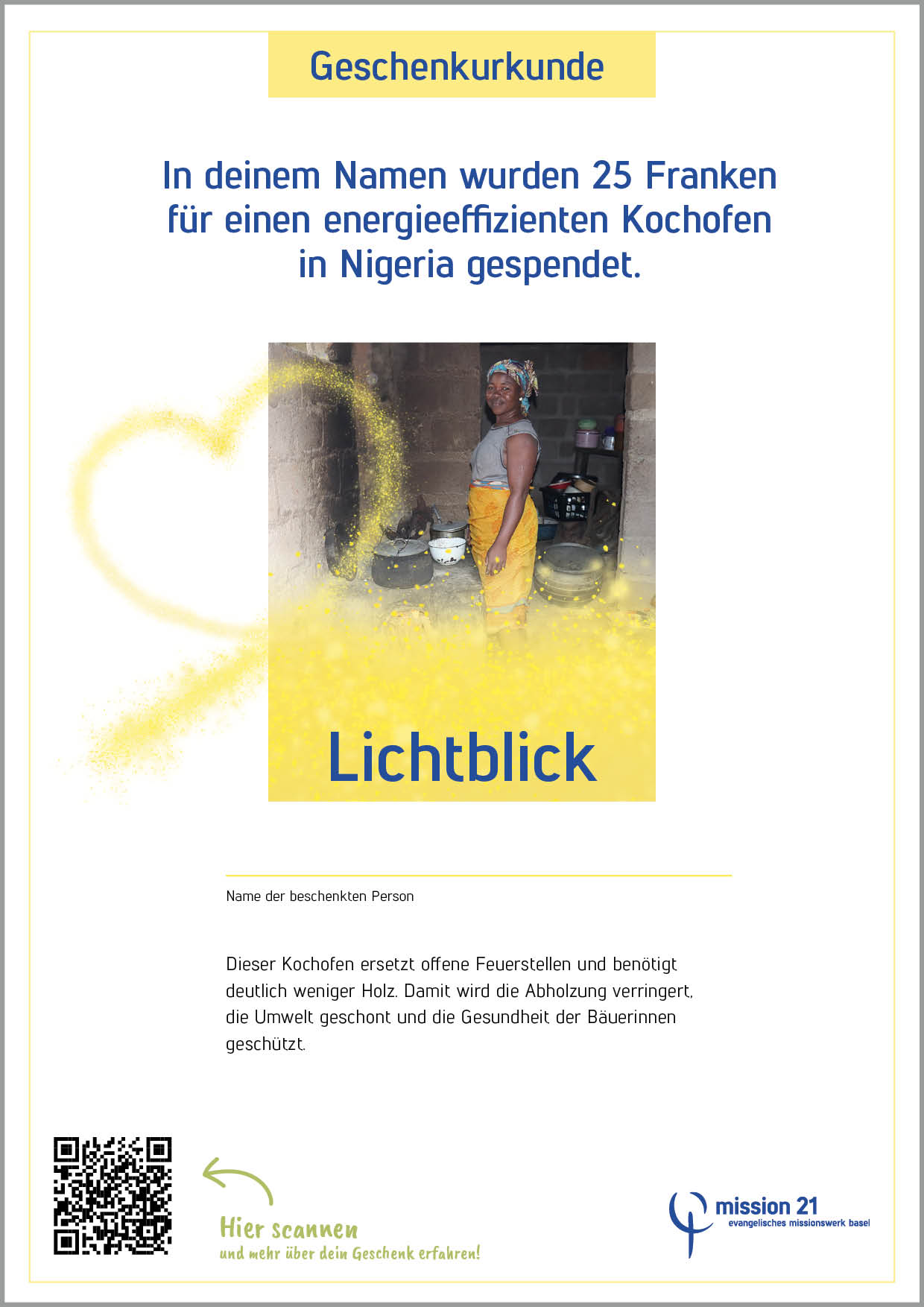 Geschenkurkunde

In deinem Namen wurden 25 Franken für einen energieeffizienten Kochofen in Nigeria gespendet.

Lichtblick

Name der beschenkten Person

Dieser Kochofen ersetzt offene Feuerstellen und benötigt deutlich weniger Holz. Damit wird die Abholzung verringert, die Umwelt geschont und die Gesundheit der Bäuerinnen geschützt.

Hier scannen
und mehr über dein Geschenk erfahren!

mission 21
evangelisches missionswerk basel